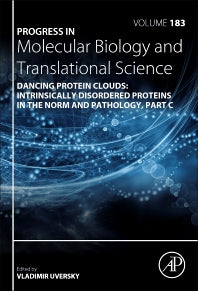 VOLUME 183

PROGRESS IN
Molecular Biology and Translational Science

DANCING PROTEIN CLOUDS: INTRINSICALLY DISORDERED PROTEINS IN THE NORM AND PATHOLOGY, PART C

Edited by
VLADIMIR UVERSKY

AP